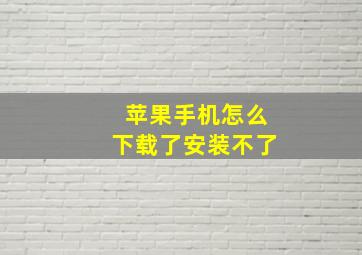 苹果手机怎么
下载了安装不了